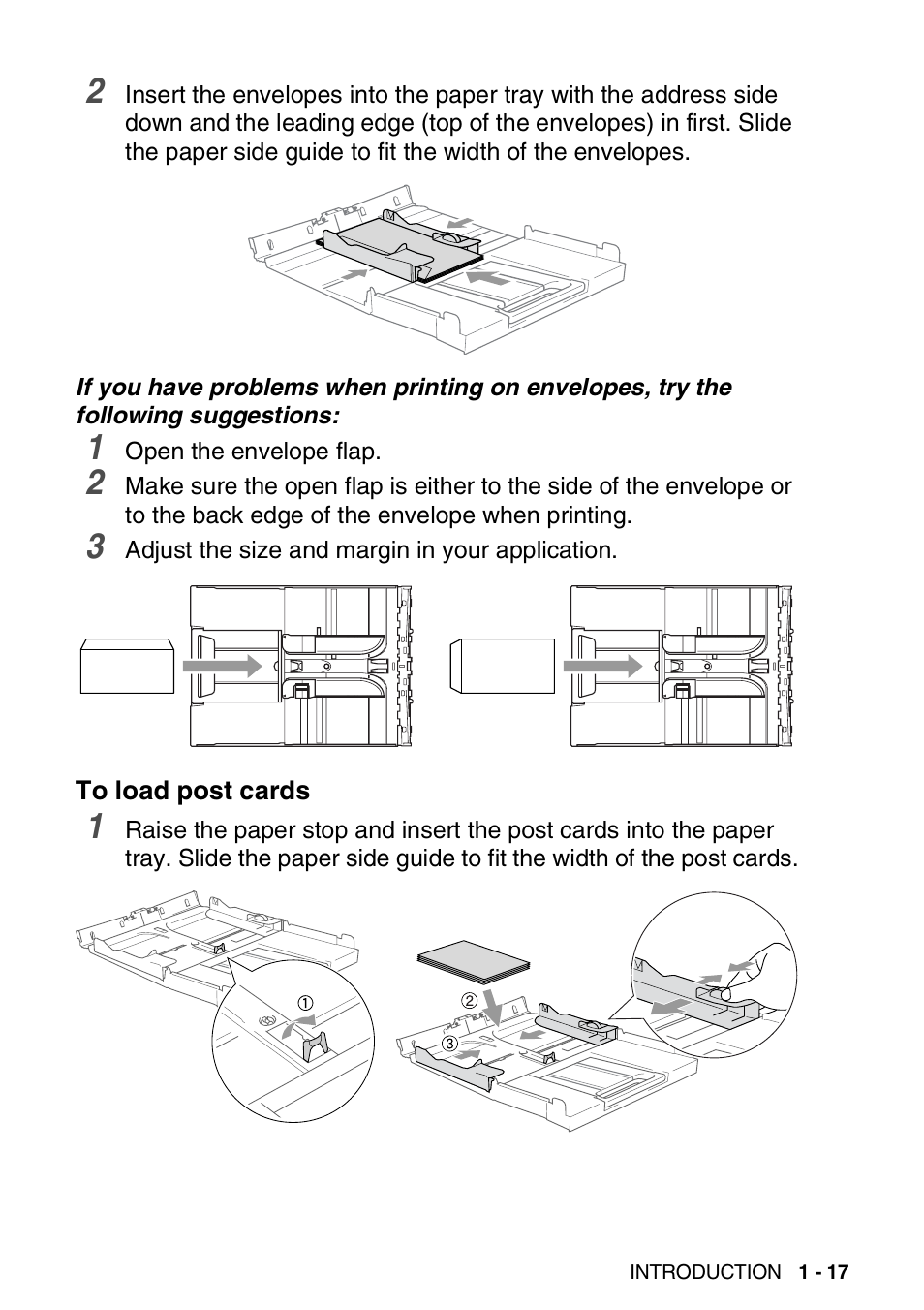 2 Insert the envelopes into the paper tray with the address side down and the leading edge (top of the envelopes) in first. Slide the paper side guide to fit the width of the envelopes.

If you have problems when printing on envelopes, try the following suggestions:

1 Open the envelope flap.

2 Make sure the open flap is either to the side of the envelope or to the back edge of the envelope when printing.

3 Adjust the size and margin in your application.

To load post cards

1 Raise the paper stop and insert the post cards into the paper tray. Slide the paper side guide to fit the width of the post cards.

①

②

③

INTRODUCTION 1 - 17